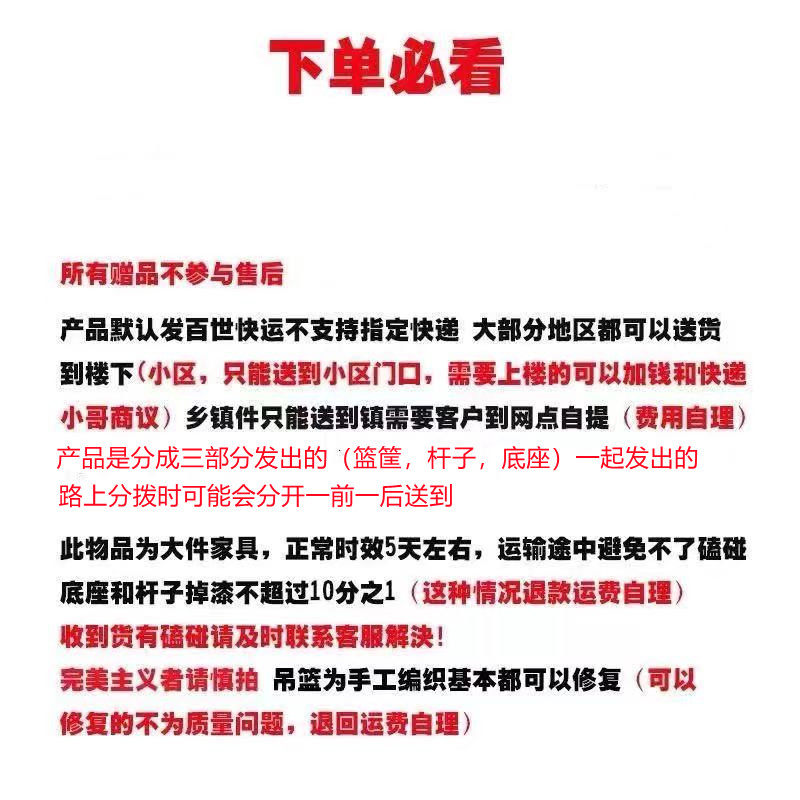 下单必看

所有赠品不参与售后

产品默认发百世快运不支持指定快递 大部分地区都可以送货到楼下（小区，只能送到小区门口，需要上楼的可以加钱和快递小哥商议）乡镇件只能送到镇需要客户到网点自提（费用自理）

产品是分成三部分发出的（篮筐，杆子，底座）一起发出的路上分拨时可能会分开一前一后送到

此物品为大件家具，正常时效5天左右，运输途中避免不了磕碰底座和杆子掉漆不超过10分之1（这种情况退款运费自理）

收到货有磕碰请及时联系客服解决！

完美主义者请慎拍 吊篮为手工编织基本都可以修复（可以修复的不为质量问题，退回运费自理）